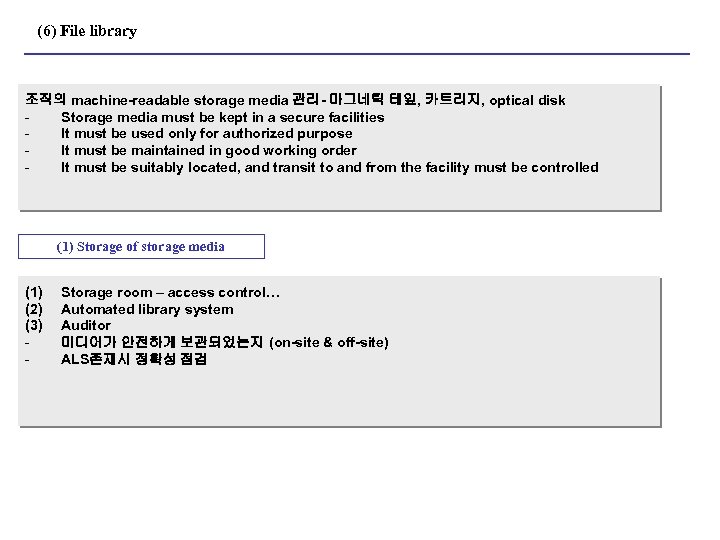 (6) File library

조직의 machine-readable storage media 관리 - 마그네틱 테잎, 카트리지, optical disk
- Storage media must be kept in a secure facilities
- It must be used only for authorized purpose
- It must be maintained in good working order
- It must be suitably located, and transit to and from the facility must be controlled

(1) Storage of storage media

(1) Storage room – access control…
(2) Automated library system
(3) Auditor
- 미디어가 안전하게 보관되었는지 (on-site & off-site)
- ALS존재시 정확성 점검